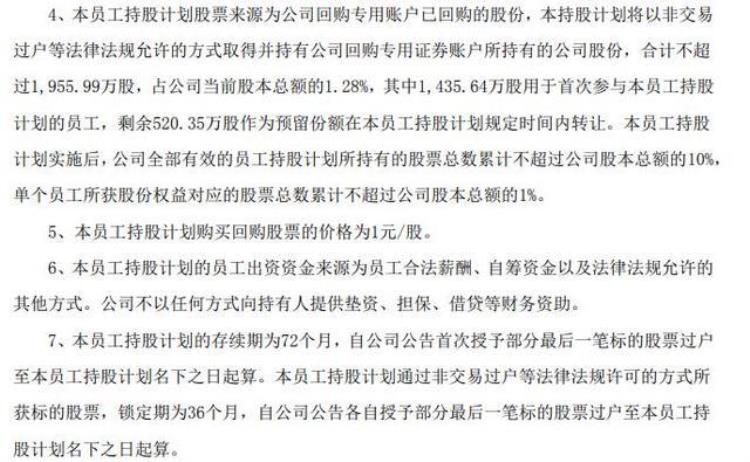 4、本员工持股计划股票来源为公司回购专用账户已回购的股份，本持股计划将以非交易过户等法律法规允许的方式取得并持有公司回购专用证券账户所持有的公司股份，合计不超过1，955.99万股，占公司当前股本总额的1.28%，其中1，435.64万股用于首次参与本员工持股计划的员工，剩余520.35万股作为预留份额在本员工持股计划规定时间内转让。本员工持股计划实施后，公司全部有效的员工持股计划所持有的股票总数累计不超过公司股本总额的10%，单个员工所获股份权益对应的股票总数累计不超过公司股本总额的1%。

5、本员工持股计划购买回购股票的价格为1元/股。

6、本员工持股计划的员工出资资金来源为员工合法薪酬、自筹资金以及法律法规允许的其他方式。公司不以任何方式向持有人提供垫资、担保、借贷等财务资助。

7、本员工持股计划的存续期为72个月，自公司公告首次授予部分最后一笔标的股票过户至本员工持股计划名下之日起算。本员工持股计划通过非交易过户等法律法规许可的方式所获标的股票，锁定期为36个月，自公司公告各自授予部分最后一笔标的股票过户至本员工持股计划名下之日起算。